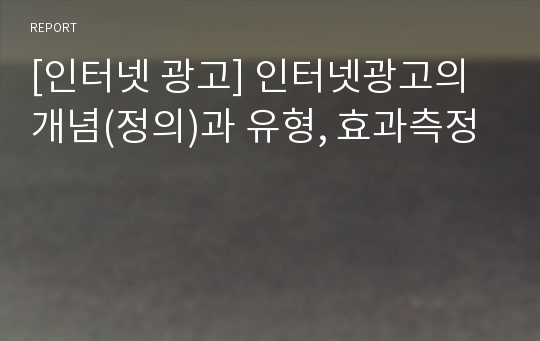 REPORT

[인터넷 광고] 인터넷광고의 개념(정의)과 유형, 효과측정